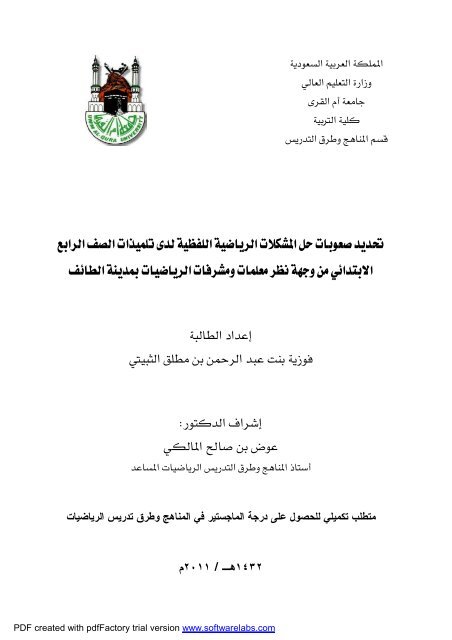 المملكة العربية السعودية
وزارة التعليم العالي
جامعة أم القرى
كلية التربية
قسم المناهج وطرق التدريس

UMM AL-QURA UNIVERSITY

تحديد صعوبات حل المشكلات الرياضية اللفظية لدى تلميذات الصف الرابع الابتدائي من وجهة نظر معلمات ومشرفات الرياضيات بمدينة الطائف

إعداد الطالبة
فوزية بنت عبد الرحمن بن مطلق الثبيتي

إشراف الدكتور:
عوض بن صالح المالكي
أستاذ المناهج وطرق التدريس الرياضيات المساعد

متطلب تكميلي للحصول على درجة الماجستير في المناهج وطرق تدريس الرياضيات

١٤٣٢هـ / ٢٠١١م

PDF created with pdfFactory trial version www.softwarelabs.com